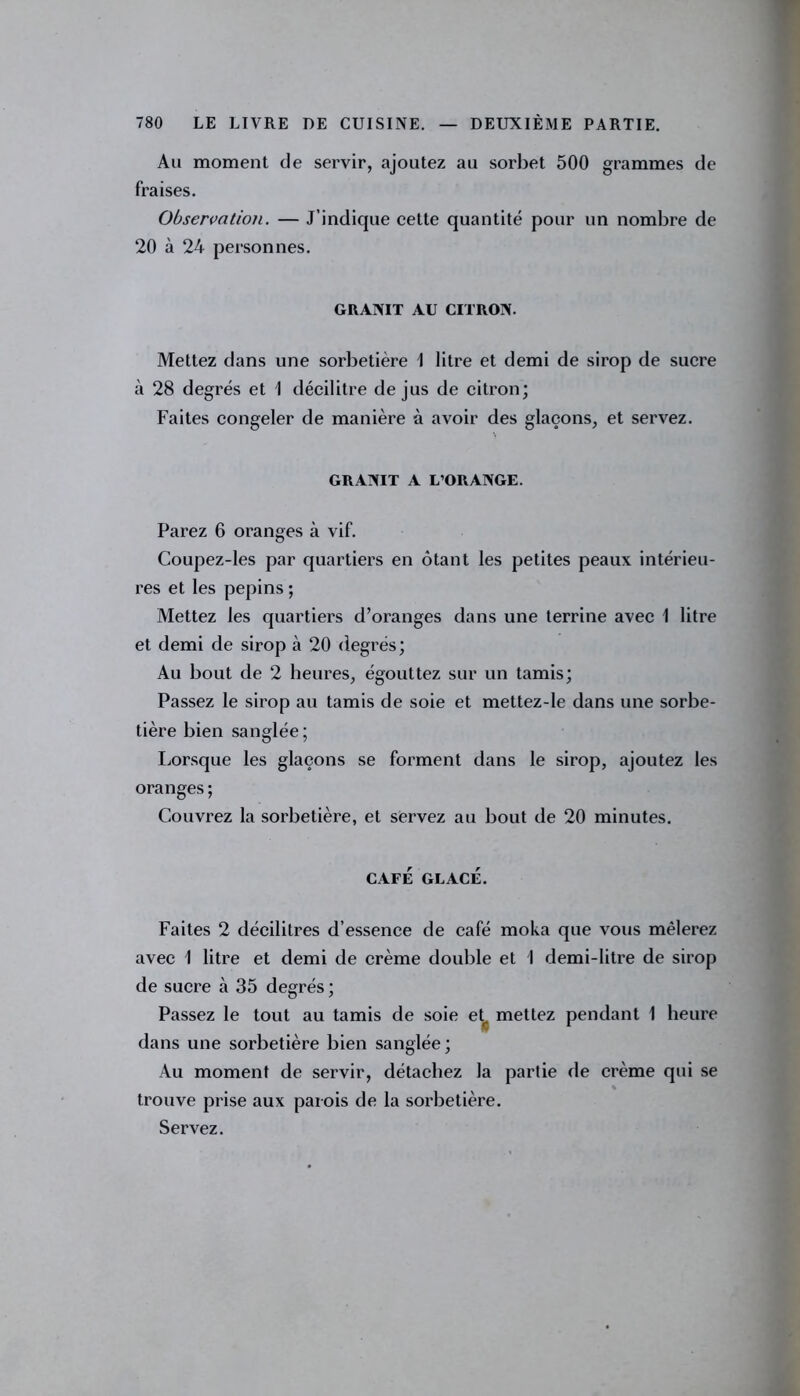 780 LE LIVRE DE CUISINE. — DEUXIÈME PARTIE.

Au moment de servir, ajoutez au sorbet 500 grammes de fraises.

Observation. — J'indique cette quantité pour un nombre de 20 à 24 personnes.

GRANIT AU CITRON.

Mettez dans une sorbetière 1 litre et demi de sirop de sucre à 28 degrés et 1 décilitre de jus de citron;

Faites congeler de manière à avoir des glaçons, et servez.

GRANIT A L'ORANGE.

Parez 6 oranges à vif.

Coupez-les par quartiers en ôtant les petites peaux intérieures et les pepins;

Mettez les quartiers d'oranges dans une terrine avec 1 litre et demi de sirop à 20 degrés;

Au bout de 2 heures, égouttez sur un tamis;

Passez le sirop au tamis de soie et mettez-le dans une sorbetière bien sanglée;

Lorsque les glaçons se forment dans le sirop, ajoutez les oranges;

Couvrez la sorbetière, et servez au bout de 20 minutes.

CAFÉ GLACÉ.

Faites 2 décilitres d'essence de café moka que vous mêlerez avec 1 litre et demi de crème double et 1 demi-litre de sirop de sucre à 35 degrés;

Passez le tout au tamis de soie et mettez pendant 1 heure dans une sorbetière bien sanglée;

Au moment de servir, détachez la partie de crème qui se trouve prise aux parois de la sorbetière.

Servez.